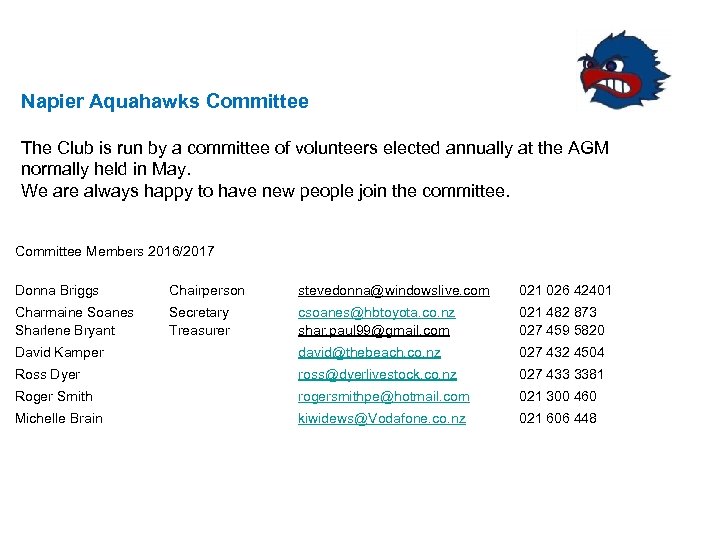 Napier Aquahawks Committee

The Club is run by a committee of volunteers elected annually at the AGM normally held in May.
We are always happy to have new people join the committee.

Committee Members 2016/2017

| Donna Briggs | Chairperson | stevedonna@windowslive.com | 021 026 42401 |
|---|---|---|---|
| Charmaine Soanes | Secretary | csoanes@hbtoyota.co.nz | 021 482 873 |
| Sharlene Bryant | Treasurer | shar.paul99@gmail.com | 027 459 5820 |
| David Kamper | | david@thebeach.co.nz | 027 432 4504 |
| Ross Dyer | | ross@dyerlivestock.co.nz | 027 433 3381 |
| Roger Smith | | rogersmithpe@hotmail.com | 021 300 460 |
| Michelle Brain | | kiwidews@Vodafone.co.nz | 021 606 448 |